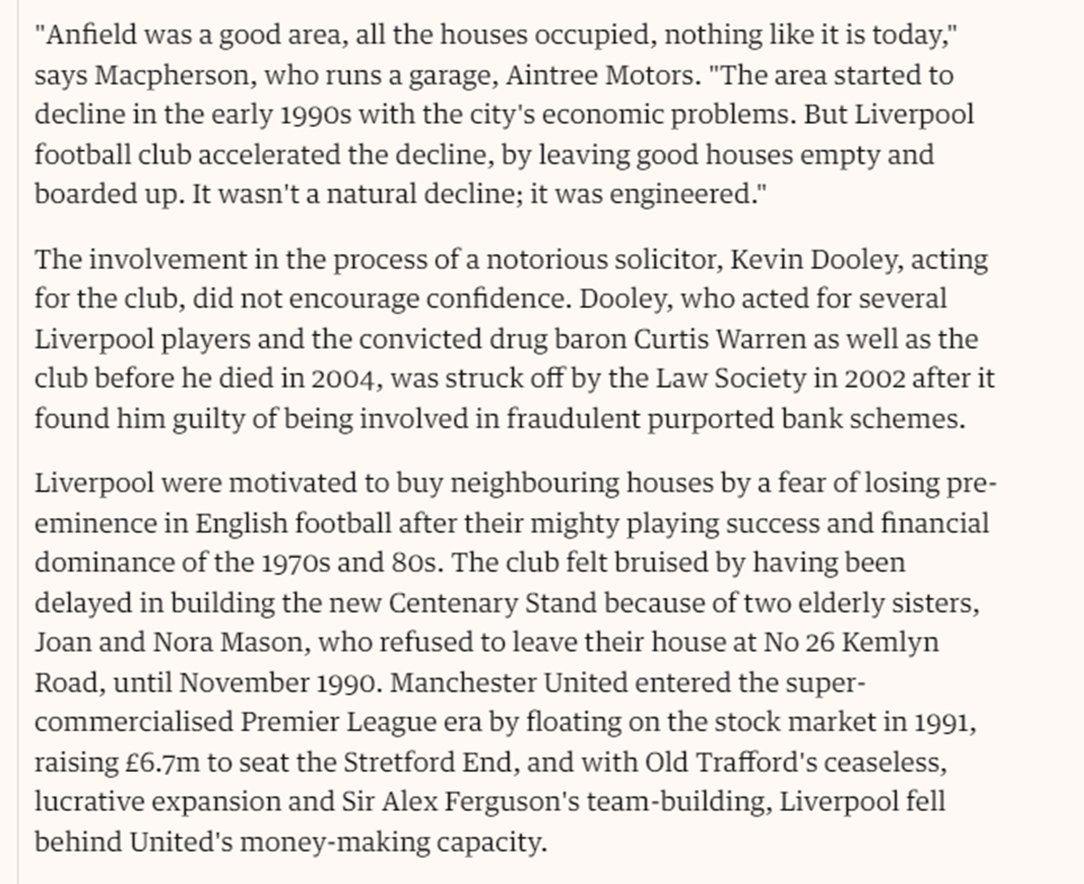 "Anfield was a good area, all the houses occupied, nothing like it is today," says Macpherson, who runs a garage, Aintree Motors. "The area started to decline in the early 1990s with the city's economic problems. But Liverpool football club accelerated the decline, by leaving good houses empty and boarded up. It wasn't a natural decline; it was engineered."

The involvement in the process of a notorious solicitor, Kevin Dooley, acting for the club, did not encourage confidence. Dooley, who acted for several Liverpool players and the convicted drug baron Curtis Warren as well as the club before he died in 2004, was struck off by the Law Society in 2002 after it found him guilty of being involved in fraudulent purported bank schemes.

Liverpool were motivated to buy neighbouring houses by a fear of losing pre-eminence in English football after their mighty playing success and financial dominance of the 1970s and 80s. The club felt bruised by having been delayed in building the new Centenary Stand because of two elderly sisters, Joan and Nora Mason, who refused to leave their house at No 26 Kemlyn Road, until November 1990. Manchester United entered the super-commercialised Premier League era by floating on the stock market in 1991, raising £6.7m to seat the Stretford End, and with Old Trafford's ceaseless, lucrative expansion and Sir Alex Ferguson's team-building, Liverpool fell behind United's money-making capacity.